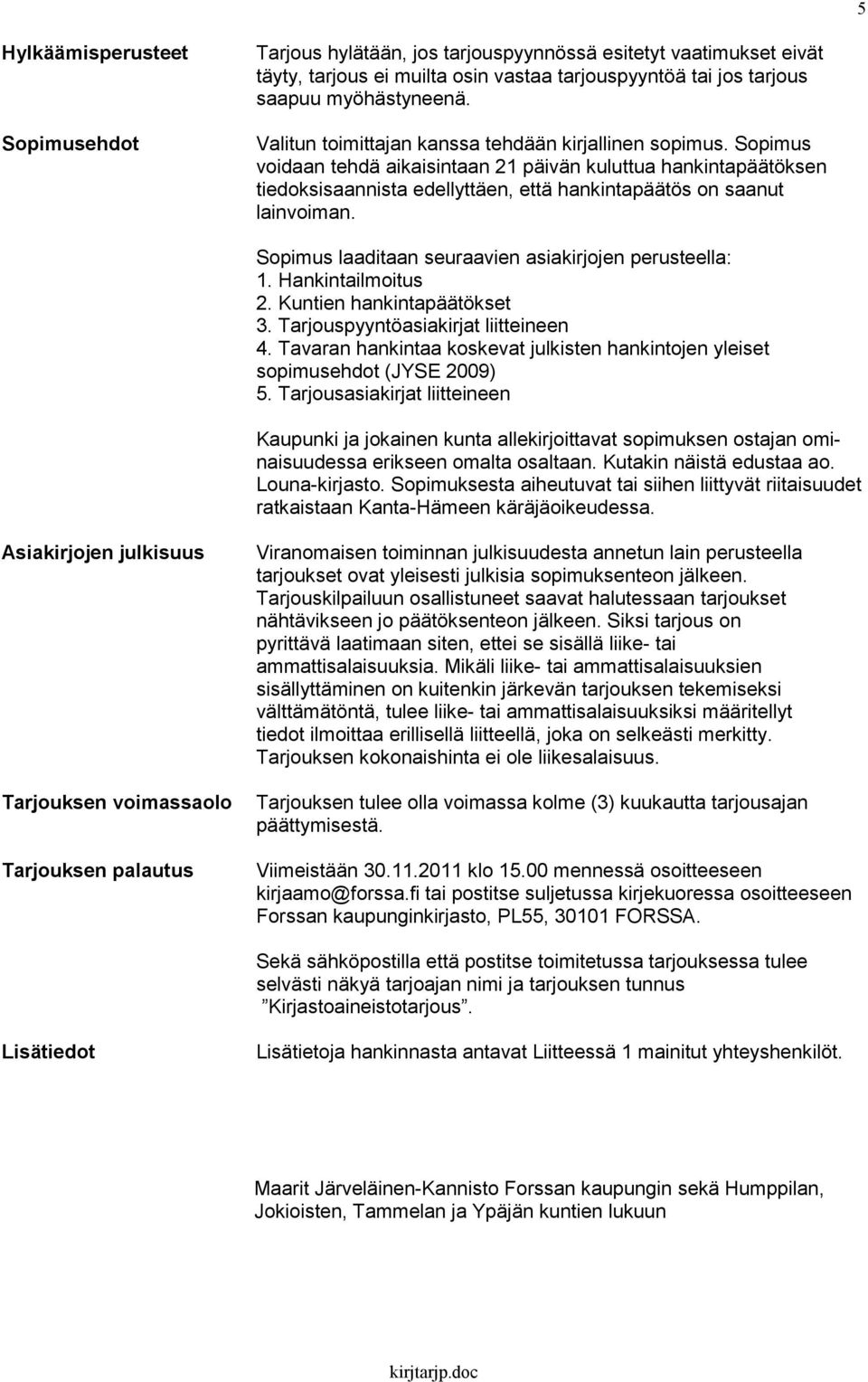 5

Hylkäämisperusteet

Tarjous hylätään, jos tarjouspyynnössä esitetyt vaatimukset eivät täyty, tarjous ei muilta osin vastaa tarjouspyyntöä tai jos tarjous saapuu myöhästyneenä.

Sopimusehdot

Valitun toimittajan kanssa tehdään kirjallinen sopimus. Sopimus voidaan tehdä aikaisintaan 21 päivän kuluttua hankintapäätöksen tiedoksisaannista edellyttäen, että hankintapäätös on saanut lainvoiman.

Sopimus laaditaan seuraavien asiakirjojen perusteella:
1. Hankintailmoitus
2. Kuntien hankintapäätökset
3. Tarjouspyyntöasiakirjat liitteineen
4. Tavaran hankintaa koskevat julkisten hankintojen yleiset sopimusehdot (JYSE 2009)
5. Tarjousasiakirjat liitteineen

Kaupunki ja jokainen kunta allekirjoittavat sopimuksen ostajan ominaisuudessa erikseen omalta osaltaan. Kutakin näistä edustaa ao. Louna-kirjasto. Sopimuksesta aiheutuvat tai siihen liittyvät riitaisuudet ratkaistaan Kanta-Hämeen käräjäoikeudessa.

Asiakirjojen julkisuus

Viranomaisen toiminnan julkisuudesta annetun lain perusteella tarjoukset ovat yleisesti julkisia sopimuksenteon jälkeen. Tarjouskilpailuun osallistuneet saavat halutessaan tarjoukset nähtävikseen jo päätöksenteon jälkeen. Siksi tarjous on pyrittävä laatimaan siten, ettei se sisällä liike- tai ammattisalaisuuksia. Mikäli liike- tai ammattisalaisuuksien sisällyttäminen on kuitenkin järkevän tarjouksen tekemiseksi välttämätöntä, tulee liike- tai ammattisalaisuuksiksi määritellyt tiedot ilmoittaa erillisellä liitteellä, joka on selkeästi merkitty. Tarjouksen kokonaishinta ei ole liikesalaisuus.

Tarjouksen voimassaolo

Tarjouksen tulee olla voimassa kolme (3) kuukautta tarjousajan päättymisestä.

Tarjouksen palautus

Viimeistään 30.11.2011 klo 15.00 mennessä osoitteeseen kirjaamo@forssa.fi tai postitse suljetussa kirjekuoressa osoitteeseen Forssan kaupunginkirjasto, PL55, 30101 FORSSA.

Sekä sähköpostilla että postitse toimitetussa tarjouksessa tulee selvästi näkyä tarjoajan nimi ja tarjouksen tunnus ”Kirjastoaineistotarjous”.

Lisätiedot

Lisätietoja hankinnasta antavat Liitteessä 1 mainitut yhteyshenkilöt.

Maarit Järveläinen-Kannisto Forssan kaupungin sekä Humppilan, Jokioisten, Tammelan ja Ypäjän kuntien lukuun

kirjtarjp.doc